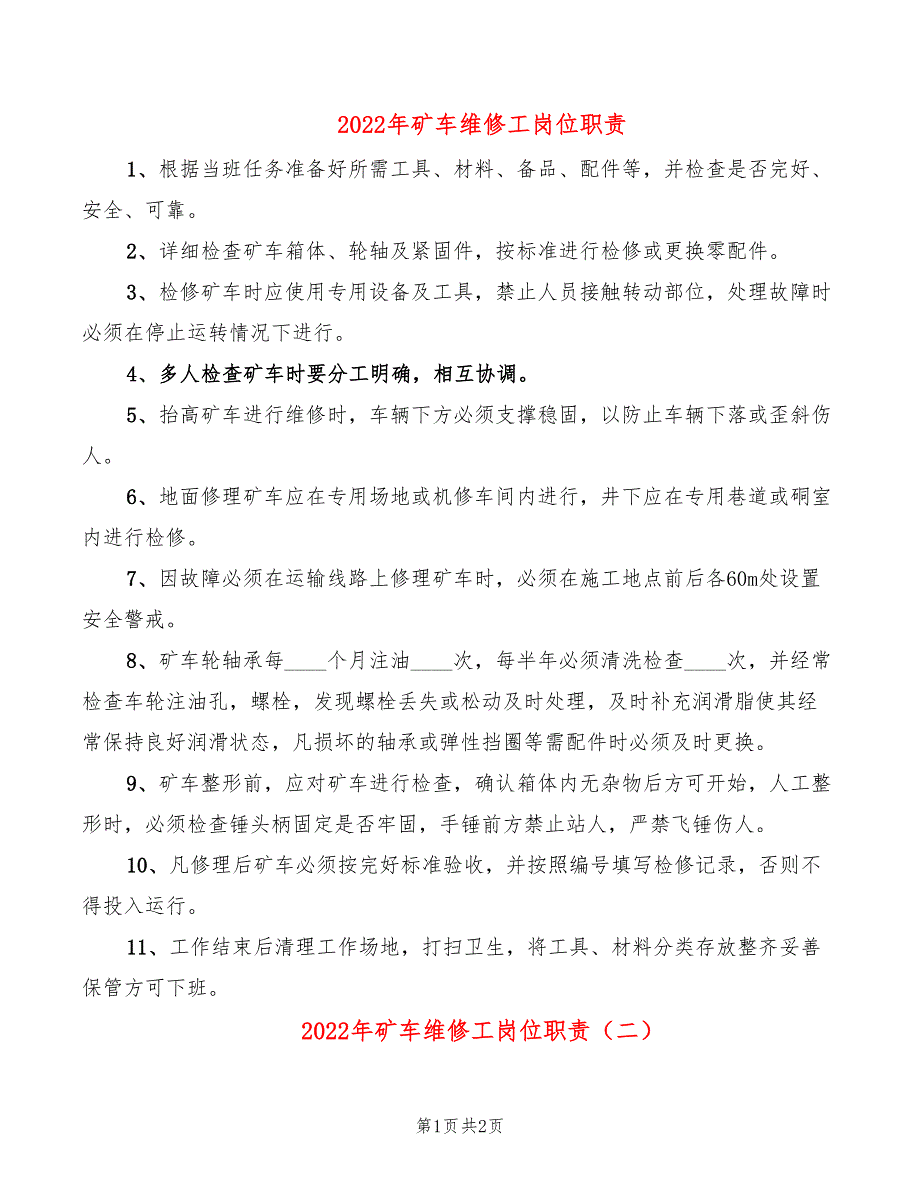 2022年矿车维修工岗位职责

1、根据当班任务准备好所需工具、材料、备品、配件等，并检查是否完好、安全、可靠。

2、详细检查矿车箱体、轮轴及紧固件，按标准进行检修或更换零配件。

3、检修矿车时应使用专用设备及工具，禁止人员接触转动部位，处理故障时必须在停止运转情况下进行。

4、多人检查矿车时要分工明确，相互协调。

5、抬高矿车进行维修时，车辆下方必须支撑稳固，以防止车辆下落或歪斜伤人。

6、地面修理矿车应在专用场地或机修车间内进行，井下应在专用巷道或硐室内进行检修。

7、因故障必须在运输线路上修理矿车时，必须在施工地点前后各60m处设置安全警戒。

8、矿车轮轴承每____个月注油____次，每半年必须清洗检查____次，并经常检查车轮注油孔，螺栓，发现螺栓丢失或松动及时处理，及时补充润滑脂使其经常保持良好润滑状态，凡损坏的轴承或弹性挡圈等需配件时必须及时更换。

9、矿车整形前，应对矿车进行检查，确认箱体内无杂物后方可开始，人工整形时，必须检查锤头柄固定是否牢固，手锤前方禁止站人，严禁飞锤伤人。

10、凡修理后矿车必须按完好标准验收，并按照编号填写检修记录，否则不得投入运行。

11、工作结束后清理工作场地，打扫卫生，将工具、材料分类存放整齐妥善保管方可下班。

2022年矿车维修工岗位职责（二）

第1页 共2页